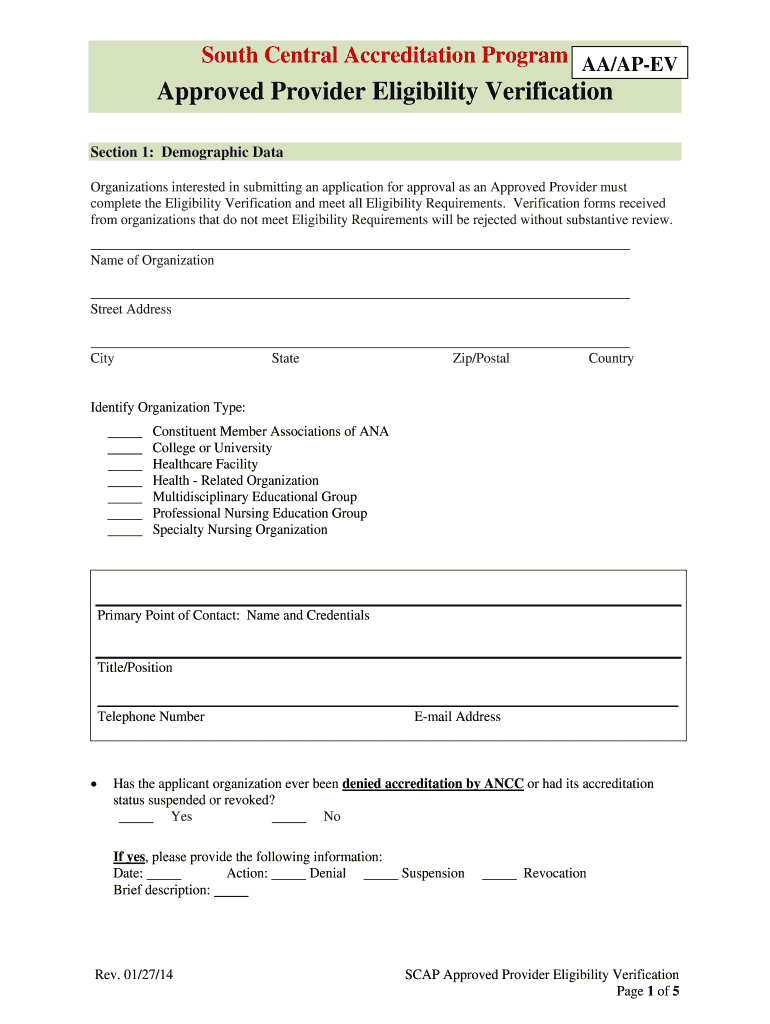 South Central Accreditation Program AA/AP-EV

Approved Provider Eligibility Verification

Section 1: Demographic Data

Organizations interested in submitting an application for approval as an Approved Provider must complete the Eligibility Verification and meet all Eligibility Requirements. Verification forms received from organizations that do not meet Eligibility Requirements will be rejected without substantive review.

Name of Organization

Street Address

City State Zip/Postal Country

Identify Organization Type:

_____ Constituent Member Associations of ANA
_____ College or University
_____ Healthcare Facility
_____ Health - Related Organization
_____ Multidisciplinary Educational Group
_____ Professional Nursing Education Group
_____ Specialty Nursing Organization

Primary Point of Contact: Name and Credentials

Title/Position

Telephone Number E-mail Address

• Has the applicant organization ever been denied accreditation by ANCC or had its accreditation status suspended or revoked?
_____ Yes _____ No

If yes, please provide the following information:
Date: _____ Action: _____ Denial _____ Suspension _____ Revocation
Brief description: _____

Rev. 01/27/14 SCAP Approved Provider Eligibility Verification
Page 1 of 5